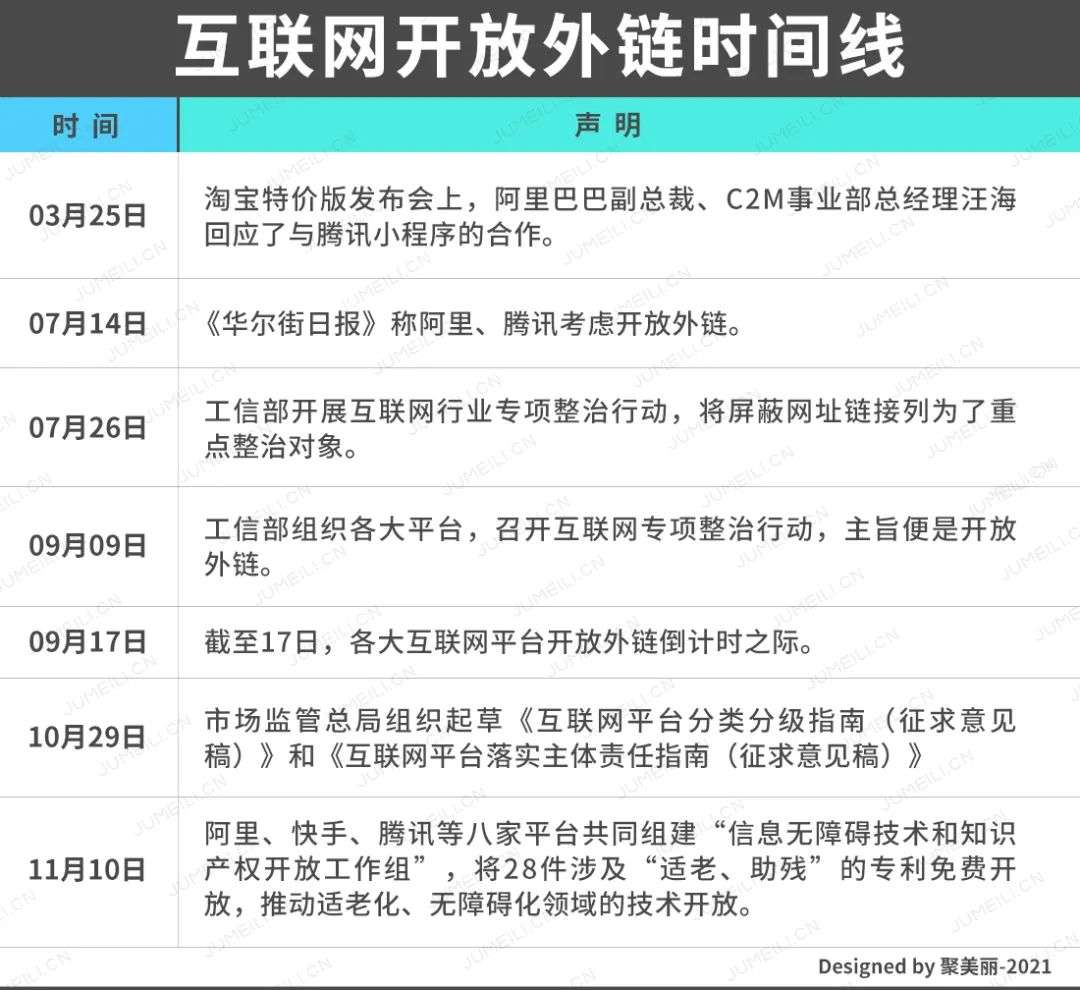 互联网开放外链时间线

| 时间 | 声明 |
|---|---|
| 03月25日 | 淘宝特价版发布会上，阿里巴巴副总裁、C2M事业部总经理汪海回应了与腾讯小程序的合作。 |
| 07月14日 | 《华尔街日报》称阿里、腾讯考虑开放外链。 |
| 07月26日 | 工信部开展互联网行业专项整治行动，将屏蔽网址链接列为了重点整治对象。 |
| 09月09日 | 工信部组织各大平台，召开互联网专项整治行动，主旨便是开放外链。 |
| 09月17日 | 截至17日，各大互联网平台开放外链倒计时之际。 |
| 10月29日 | 市场监管总局组织起草《互联网平台分类分级指南（征求意见稿）》和《互联网平台落实主体责任指南（征求意见稿）》 |
| 11月10日 | 阿里、快手、腾讯等八家平台共同组建“信息无障碍技术和知识产权开放工作组”，将28件涉及“适老、助残”的专利免费开放，推动适老化、无障碍化领域的技术开放。 |

Designed by 聚美丽-2021

JUMEILI.CN